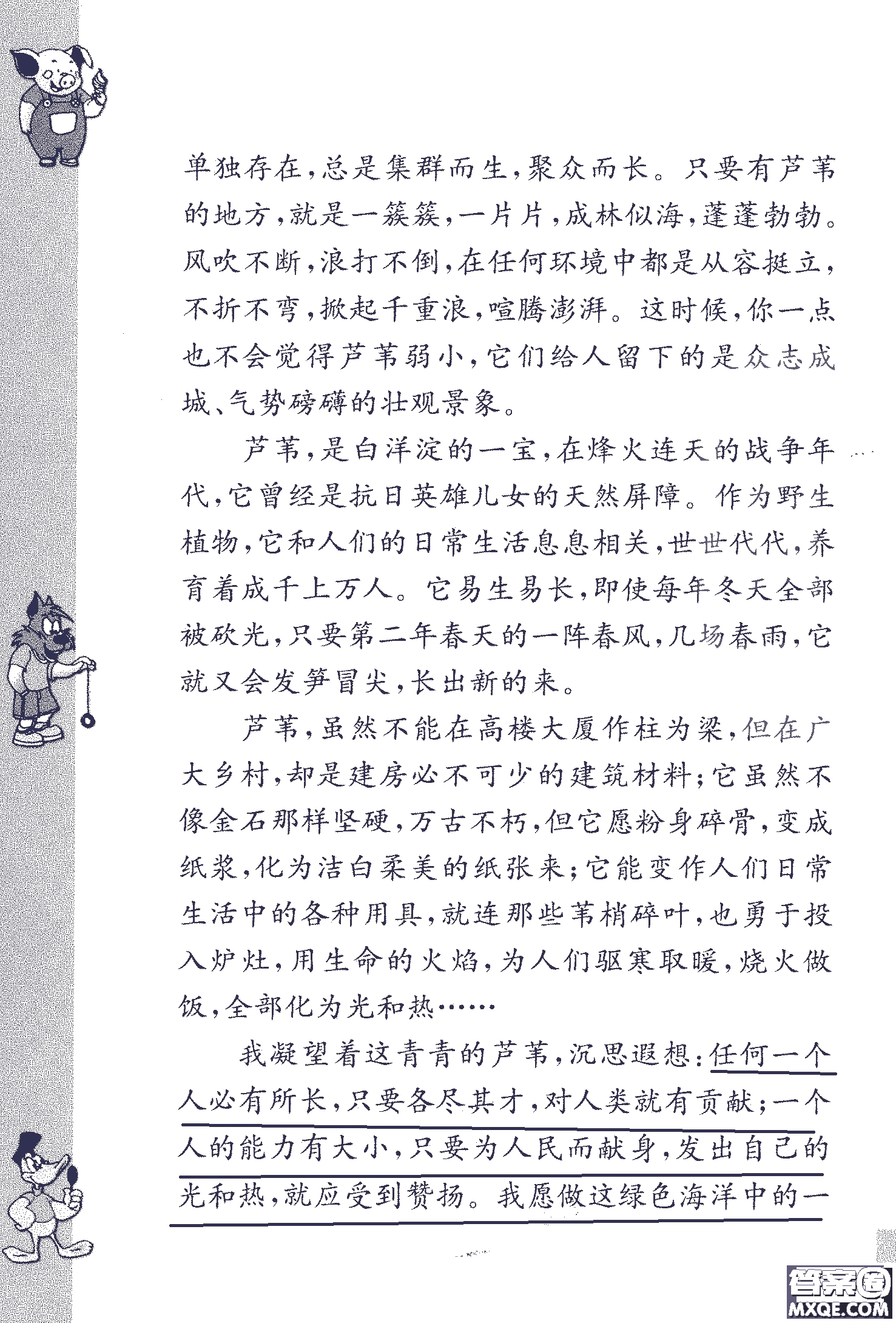 单独存在，总是集群而生，聚众而长。只要有芦苇的地方，就是一簇簇，一片片，成林似海，蓬蓬勃勃。风吹不断，浪打不倒，在任何环境中都是从容挺立，不折不弯，掀起千重浪，喧腾澎湃。这时候，你一点也不会觉得芦苇弱小，它们给人留下的是众志成城、气势磅礴的壮观景象。

芦苇，是白洋淀的一宝，在烽火连天的战争年代，它曾经是抗日英雄儿女的天然屏障。作为野生植物，它和人们的日常生活息息相关，世世代代，养育着成千上万人。它易生易长，即使每年冬天全部被砍光，只要第二年春天的一阵春风，几场春雨，它就又会发笋冒尖，长出新的来。

芦苇，虽然不能在高楼大厦作柱为梁，但在广大乡村，却是建房必不可少的建筑材料；它虽然不像金石那样坚硬，万古不朽，但它愿粉身碎骨，变成纸浆，化为洁白柔美的纸张来；它能变作人们日常生活中的各种用具，就连那些苇梢碎叶，也勇于投入炉灶，用生命的火焰，为人们驱寒取暖，烧火做饭，全部化为光和热……

我凝望着这青青的芦苇，沉思遐想：任何一个人必有所长，只要各尽其才，对人类就有贡献；一个人的能力有大小，只要为人民而献身，发出自己的光和热，就应受到赞扬。我愿做这绿色海洋中的一

答案圈
MXQE.COM